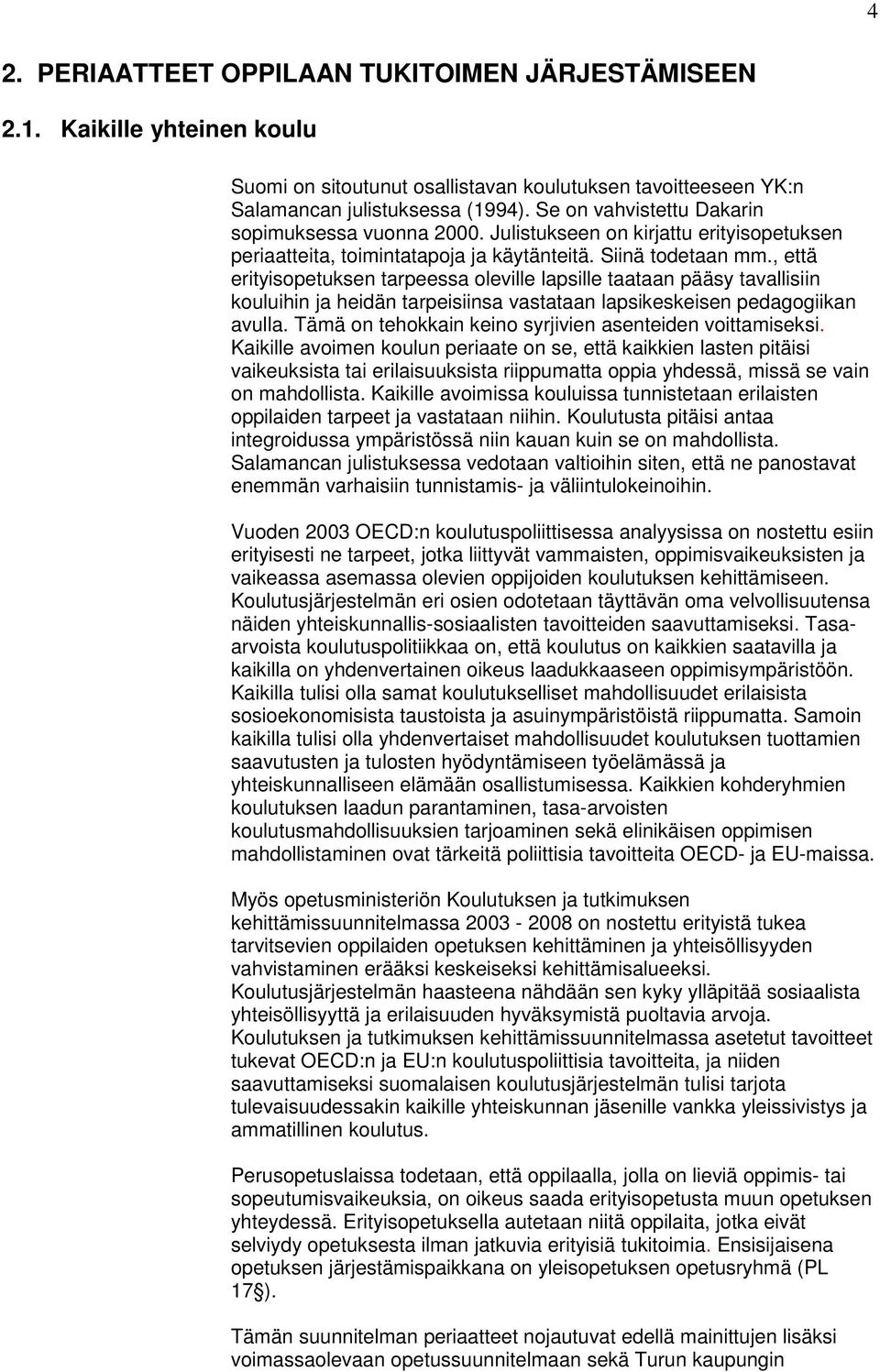 4

2. PERIAATTEET OPPILAAN TUKITOIMEN JÄRJESTÄMISEEN

2.1. Kaikille yhteinen koulu

Suomi on sitoutunut osallistavan koulutuksen tavoitteeseen YK:n Salamancan julistuksessa (1994). Se on vahvistettu Dakarin sopimuksessa vuonna 2000. Julistukseen on kirjattu erityisopetuksen periaatteita, toimintatapoja ja käytänteitä. Siinä todetaan mm., että erityisopetuksen tarpeessa oleville lapsille taataan pääsy tavallisiin kouluihin ja heidän tarpeisiinsa vastataan lapsikeskeisen pedagogiikan avulla. Tämä on tehokkain keino syrjivien asenteiden voittamiseksi. Kaikille avoimen koulun periaate on se, että kaikkien lasten pitäisi vaikeuksista tai erilaisuuksista riippumatta oppia yhdessä, missä se vain on mahdollista. Kaikille avoimissa kouluissa tunnistetaan erilaisten oppilaiden tarpeet ja vastataan niihin. Koulutusta pitäisi antaa integroidussa ympäristössä niin kauan kuin se on mahdollista. Salamancan julistuksessa vedotaan valtioihin siten, että ne panostavat enemmän varhaisiin tunnistamis- ja väliintulokeinoihin.

Vuoden 2003 OECD:n koulutuspoliittisessa analyysissa on nostettu esiin erityisesti ne tarpeet, jotka liittyvät vammaisten, oppimisvaikeuksisten ja vaikeassa asemassa olevien oppijoiden koulutuksen kehittämiseen. Koulutusjärjestelmän eri osien odotetaan täyttävän oma velvollisuutensa näiden yhteiskunnallis-sosiaalisten tavoitteiden saavuttamiseksi. Tasa-arvoista koulutuspolitiikkaa on, että koulutus on kaikkien saatavilla ja kaikilla on yhdenvertainen oikeus laadukkaaseen oppimisympäristöön. Kaikilla tulisi olla samat koulutukselliset mahdollisuudet erilaisista sosioekonomisista taustoista ja asuinympäristöistä riippumatta. Samoin kaikilla tulisi olla yhdenvertaiset mahdollisuudet koulutuksen tuottamien saavutusten ja tulosten hyödyntämiseen työelämässä ja yhteiskunnalliseen elämään osallistumisessa. Kaikkien kohderyhmien koulutuksen laadun parantaminen, tasa-arvoisten koulutusmahdollisuuksien tarjoaminen sekä elinikäisen oppimisen mahdollistaminen ovat tärkeitä poliittisia tavoitteita OECD- ja EU-maissa.

Myös opetusministeriön Koulutuksen ja tutkimuksen kehittämissuunnitelmassa 2003 - 2008 on nostettu erityistä tukea tarvitsevien oppilaiden opetuksen kehittäminen ja yhteisöllisyyden vahvistaminen erääksi keskeiseksi kehittämisalueeksi.
Koulutusjärjestelmän haasteena nähdään sen kyky ylläpitää sosiaalista yhteisöllisyyttä ja erilaisuuden hyväksymistä puoltavia arvoja.
Koulutuksen ja tutkimuksen kehittämissuunnitelmassa asetetut tavoitteet tukevat OECD:n ja EU:n koulutuspoliittisia tavoitteita, ja niiden saavuttamiseksi suomalaisen koulutusjärjestelmän tulisi tarjota tulevaisuudessakin kaikille yhteiskunnan jäsenille vankka yleissivistys ja ammatillinen koulutus.

Perusopetuslaissa todetaan, että oppilaalla, jolla on lieviä oppimis- tai sopeutumisvaikeuksia, on oikeus saada erityisopetusta muun opetuksen yhteydessä. Erityisopetuksella autetaan niitä oppilaita, jotka eivät selviydy opetuksesta ilman jatkuvia erityisiä tukitoimia. Ensisijaisena opetuksen järjestämispaikkana on yleisopetuksen opetusryhmä (PL 17§).

Tämän suunnitelman periaatteet nojautuvat edellä mainittujen lisäksi voimassaolevaan opetussuunnitelmaan sekä Turun kaupungin